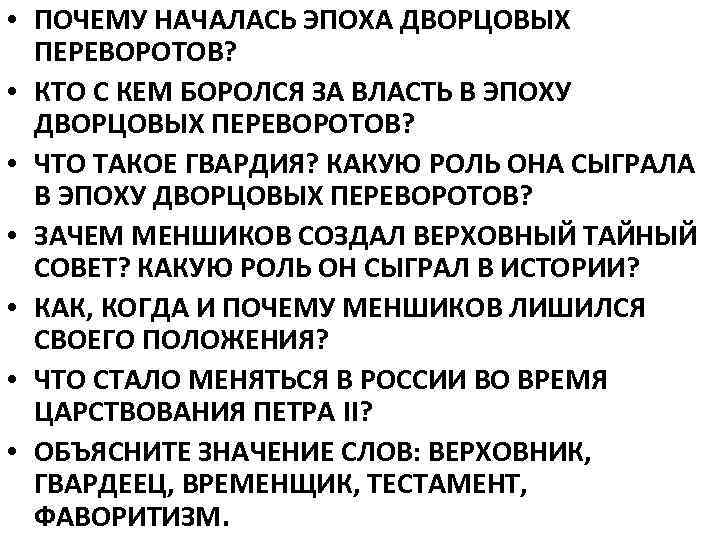 • ПОЧЕМУ НАЧАЛАСЬ ЭПОХА ДВОРЦОВЫХ ПЕРЕВОРОТОВ?
• КТО С КЕМ БОРОЛСЯ ЗА ВЛАСТЬ В ЭПОХУ ДВОРЦОВЫХ ПЕРЕВОРОТОВ?
• ЧТО ТАКОЕ ГВАРДИЯ? КАКУЮ РОЛЬ ОНА СЫГРАЛА В ЭПОХУ ДВОРЦОВЫХ ПЕРЕВОРОТОВ?
• ЗАЧЕМ МЕНШИКОВ СОЗДАЛ ВЕРХОВНЫЙ ТАЙНЫЙ СОВЕТ? КАКУЮ РОЛЬ ОН СЫГРАЛ В ИСТОРИИ?
• КАК, КОГДА И ПОЧЕМУ МЕНШИКОВ ЛИШИЛСЯ СВОЕГО ПОЛОЖЕНИЯ?
• ЧТО СТАЛО МЕНЯТЬСЯ В РОССИИ ВО ВРЕМЯ ЦАРСТВОВАНИЯ ПЕТРА II?
• ОБЪЯСНИТЕ ЗНАЧЕНИЕ СЛОВ: ВЕРХОВНИК, ГВАРДЕЕЦ, ВРЕМЕНЩИК, ТЕСТАМЕНТ, ФАВОРИТИЗМ.